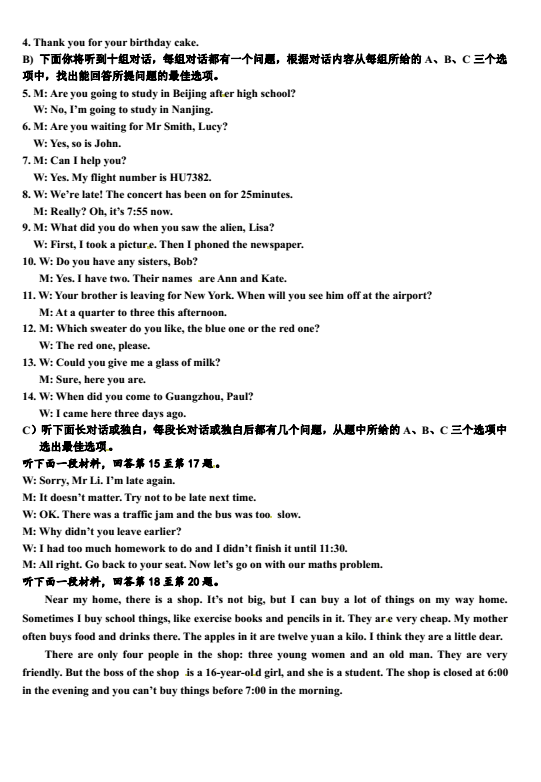 4. Thank you for your birthday cake.
B) 下面你将听到十组对话，每组对话都有一个问题，根据对话内容从每组所给的 A、B、C 三个选项中，找出能回答所提问题的最佳选项。
5. M: Are you going to study in Beijing after high school?
W: No, I'm going to study in Nanjing.
6. M: Are you waiting for Mr Smith, Lucy?
W: Yes, so is John.
7. M: Can I help you?
W: Yes. My flight number is HU7382.
8. W: We're late! The concert has been on for 25minutes.
M: Really? Oh, it's 7:55 now.
9. M: What did you do when you saw the alien, Lisa?
W: First, I took a picture. Then I phoned the newspaper.
10. W: Do you have any sisters, Bob?
M: Yes. I have two. Their names are Ann and Kate.
11. W: Your brother is leaving for New York. When will you see him off at the airport?
M: At a quarter to three this afternoon.
12. M: Which sweater do you like, the blue one or the red one?
W: The red one, please.
13. W: Could you give me a glass of milk?
M: Sure, here you are.
14. W: When did you come to Guangzhou, Paul?
W: I came here three days ago.
C）听下面长对话或独白，每段长对话或独白后都有几个问题，从题中所给的 A、B、C 三个选项中选出最佳选项。
听下面一段材料，回答第 15 至第 17 题。
W: Sorry, Mr Li. I'm late again.
M: It doesn't matter. Try not to be late next time.
W: OK. There was a traffic jam and the bus was too slow.
M: Why didn't you leave earlier?
W: I had too much homework to do and I didn't finish it until 11:30.
M: All right. Go back to your seat. Now let's go on with our maths problem.
听下面一段材料，回答第 18 至第 20 题。
Near my home, there is a shop. It's not big, but I can buy a lot of things on my way home. Sometimes I buy school things, like exercise books and pencils in it. They are very cheap. My mother often buys food and drinks there. The apples in it are twelve yuan a kilo. I think they are a little dear.
There are only four people in the shop: three young women and an old man. They are very friendly. But the boss of the shop is a 16-year-old girl, and she is a student. The shop is closed at 6:00 in the evening and you can't buy things before 7:00 in the morning.